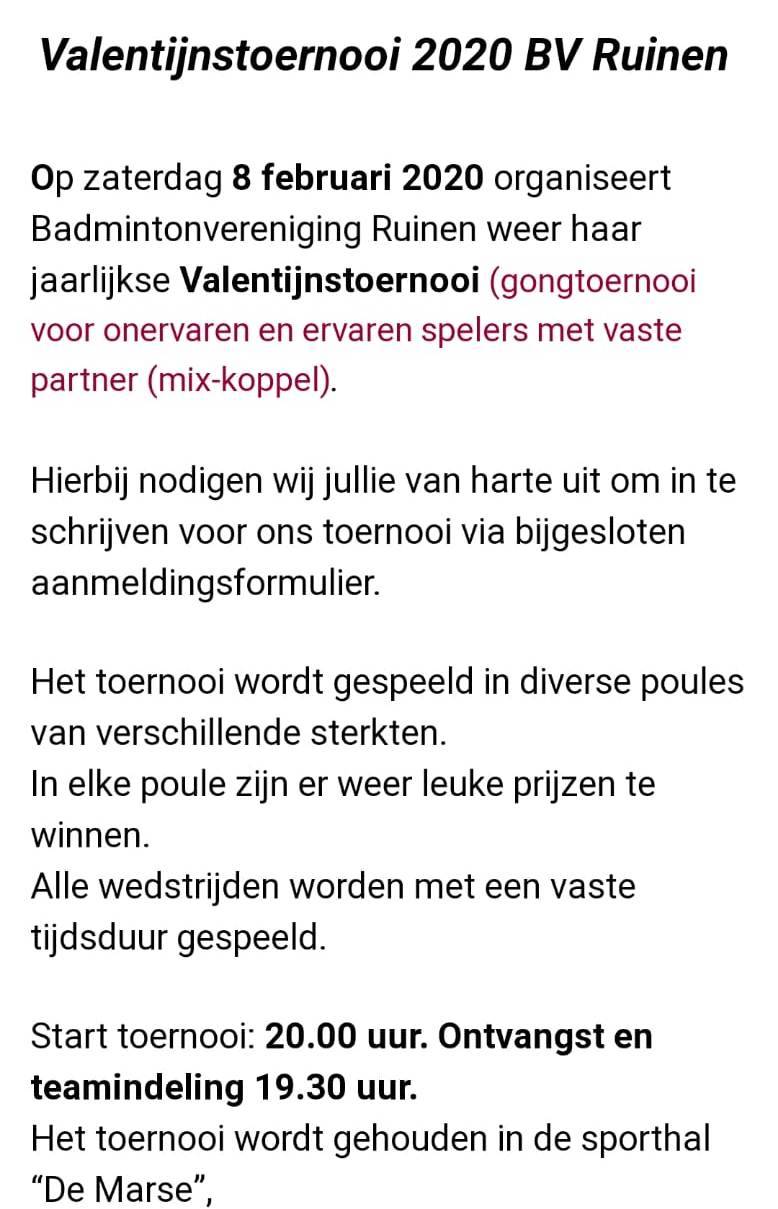 Valentijnstoernooi 2020 BV Ruinen

Op zaterdag 8 februari 2020 organiseert Badmintonvereniging Ruinen weer haar jaarlijkse Valentijnstoernooi (gongtoernooi voor onervaren en ervaren spelers met vaste partner (mix-koppel).

Hierbij nodigen wij jullie van harte uit om in te schrijven voor ons toernooi via bijgesloten aanmeldingsformulier.

Het toernooi wordt gespeeld in diverse poules van verschillende sterkten.
In elke poule zijn er weer leuke prijzen te winnen.
Alle wedstrijden worden met een vaste tijdsduur gespeeld.

Start toernooi: 20.00 uur. Ontvangst en teamindeling 19.30 uur.
Het toernooi wordt gehouden in de sporthal "De Marse",